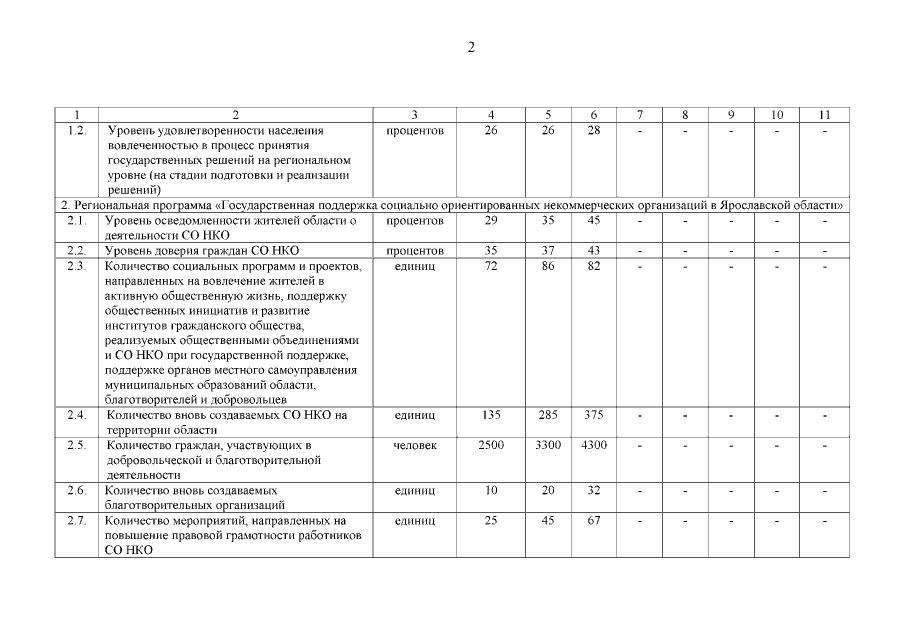 2

| 1 | 2 | 3 | 4 | 5 | 6 | 7 | 8 | 9 | 10 | 11 |
|---|---|---|---|---|---|---|---|---|---|---|
| 1.2. | Уровень удовлетворенности населения вовлеченностью в процесс принятия государственных решений на региональном уровне (на стадии подготовки и реализации решений) | процентов | 26 | 26 | 28 | - | - | - | - | - |
| 2. Региональная программа «Государственная поддержка социально ориентированных некоммерческих организаций в Ярославской области» | | | | | | | | | | |
| 2.1. | Уровень осведомленности жителей области о деятельности СО НКО | процентов | 29 | 35 | 45 | - | - | - | - | - |
| 2.2. | Уровень доверия граждан СО НКО | процентов | 35 | 37 | 43 | - | - | - | - | - |
| 2.3. | Количество социальных программ и проектов, направленных на вовлечение жителей в активную общественную жизнь, поддержку общественных инициатив и развитие институтов гражданского общества, реализуемых общественными объединениями и СО НКО при государственной поддержке, поддержке органов местного самоуправления муниципальных образований области, благотворителей и добровольцев | единиц | 72 | 86 | 82 | - | - | - | - | - |
| 2.4. | Количество вновь создаваемых СО НКО на территории области | единиц | 135 | 285 | 375 | - | - | - | - | - |
| 2.5. | Количество граждан, участвующих в добровольческой и благотворительной деятельности | человек | 2500 | 3300 | 4300 | - | - | - | - | - |
| 2.6. | Количество вновь создаваемых благотворительных организаций | единиц | 10 | 20 | 32 | - | - | - | - | - |
| 2.7. | Количество мероприятий, направленных на повышение правовой грамотности работников СО НКО | единиц | 25 | 45 | 67 | - | - | - | - | - |